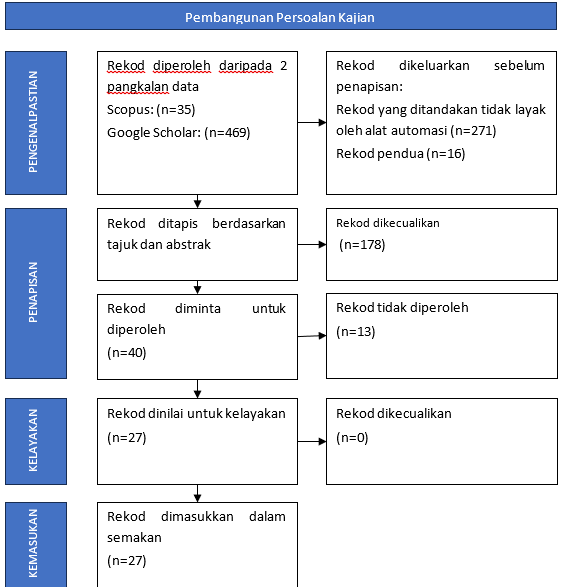 Pembangunan Persoalan Kajian

PENGENALPASTIAN

Rekod diperoleh daripada 2 pangkalan data
Scopus: (n=35)
Google Scholar: (n=469)

Rekod dikeluarkan sebelum penapisan:
Rekod yang ditandakan tidak layak oleh alat automasi (n=271)
Rekod pendua (n=16)

PENAPISAN

Rekod ditapis berdasarkan tajuk dan abstrak

Rekod dikecualikan
(n=178)

Rekod diminta untuk diperoleh
(n=40)

Rekod tidak diperoleh
(n=13)

KELAYAKAN

Rekod dinilai untuk kelayakan
(n=27)

Rekod dikecualikan
(n=0)

KEMASUKAN

Rekod dimasukkan dalam semakan
(n=27)